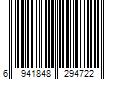 6 941848 294722